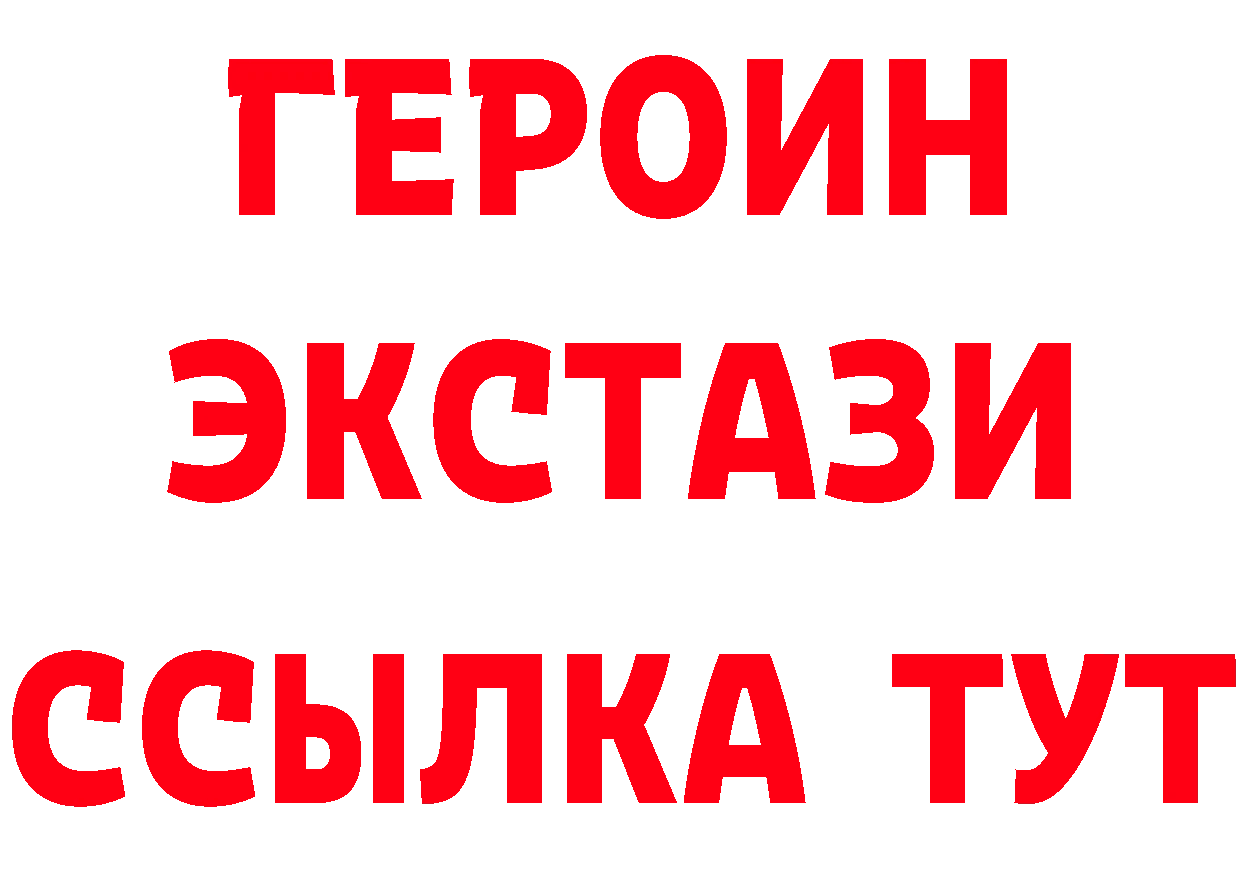 ГЕРОИН
ЭКСТАЗИ
ССЫЛКА ТУТ